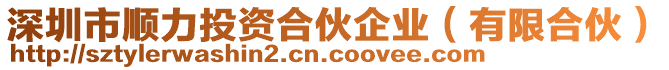 深圳市顺力投资合伙企业（有限合伙）
http://sztylerwashin2.cn.coovee.com